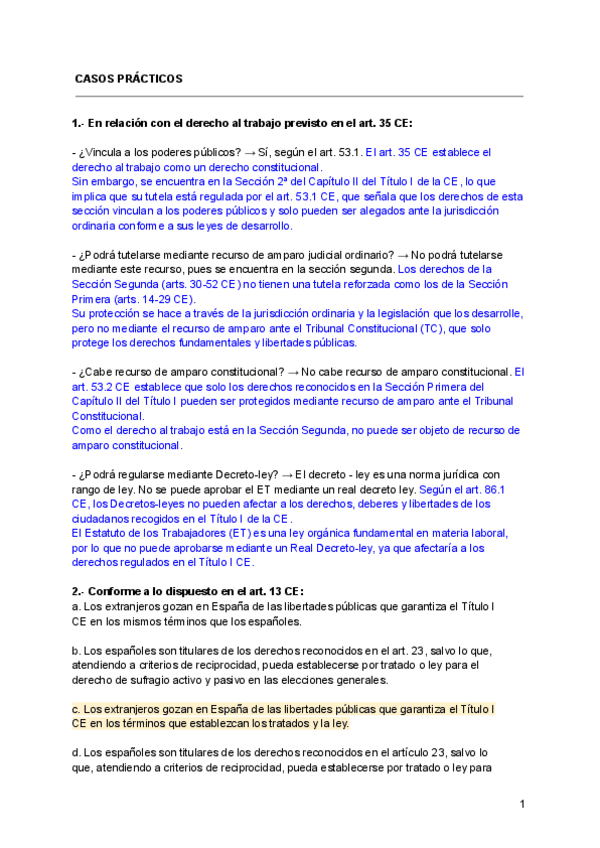 CASOS PRÁCTICOS

1.- En relación con el derecho al trabajo previsto en el art. 35 CE:

- ¿Vincula a los poderes públicos? → Sí, según el art. 53.1. El art. 35 CE establece el derecho al trabajo como un derecho constitucional.
Sin embargo, se encuentra en la Sección 2ª del Capítulo II del Título I de la CE, lo que implica que su tutela está regulada por el art. 53.1 CE, que señala que los derechos de esta sección vinculan a los poderes públicos y solo pueden ser alegados ante la jurisdicción ordinaria conforme a sus leyes de desarrollo.

- ¿Podrá tutelarse mediante recurso de amparo judicial ordinario? → No podrá tutelarse mediante este recurso, pues se encuentra en la sección segunda. Los derechos de la Sección Segunda (arts. 30-52 CE) no tienen una tutela reforzada como los de la Sección Primera (arts. 14-29 CE).
Su protección se hace a través de la jurisdicción ordinaria y la legislación que los desarrolle, pero no mediante el recurso de amparo ante el Tribunal Constitucional (TC), que solo protege los derechos fundamentales y libertades públicas.

- ¿Cabe recurso de amparo constitucional? → No cabe recurso de amparo constitucional. El art. 53.2 CE establece que solo los derechos reconocidos en la Sección Primera del Capítulo II del Título I pueden ser protegidos mediante recurso de amparo ante el Tribunal Constitucional.
Como el derecho al trabajo está en la Sección Segunda, no puede ser objeto de recurso de amparo constitucional.

- ¿Podrá regularse mediante Decreto-ley? → El decreto - ley es una norma jurídica con rango de ley. No se puede aprobar el ET mediante un real decreto ley. Según el art. 86.1 CE, los Decretos-leyes no pueden afectar a los derechos, deberes y libertades de los ciudadanos recogidos en el Título I de la CE.
El Estatuto de los Trabajadores (ET) es una ley orgánica fundamental en materia laboral, por lo que no puede aprobarse mediante un Real Decreto-ley, ya que afectaría a los derechos regulados en el Título I CE.

2.- Conforme a lo dispuesto en el art. 13 CE:
a. Los extranjeros gozan en España de las libertades públicas que garantiza el Título I CE en los mismos términos que los españoles.

b. Los españoles son titulares de los derechos reconocidos en el art. 23, salvo lo que, atendiendo a criterios de reciprocidad, pueda establecerse por tratado o ley para el derecho de sufragio activo y pasivo en las elecciones generales.

c. Los extranjeros gozan en España de las libertades públicas que garantiza el Título I CE en los términos que establezcan los tratados y la ley.

d. Los españoles son titulares de los derechos reconocidos en el artículo 23, salvo lo que, atendiendo a criterios de reciprocidad, pueda establecerse por tratado o ley para

1